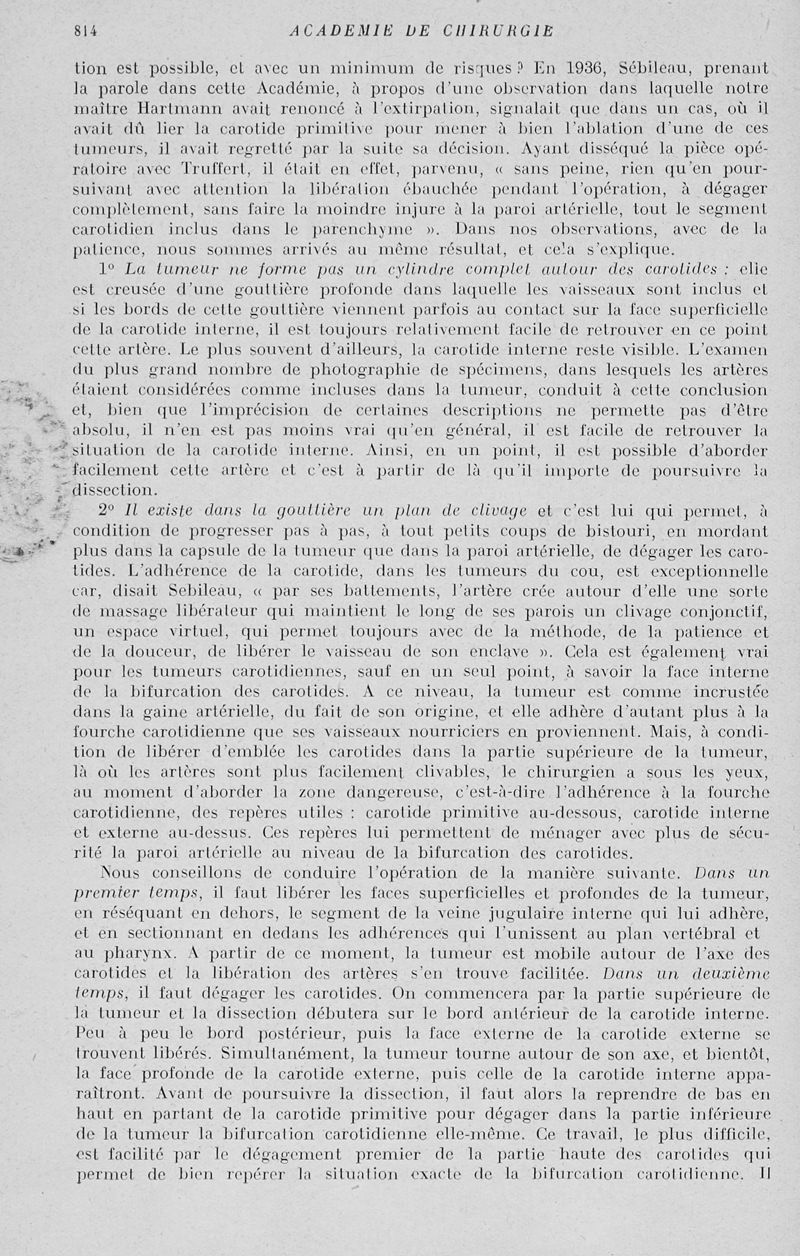 814 ACADEMIE DE CHIRURGIE

tion est possible, et avec un minimum de risques ? En 1936, Sébileau, prenant la parole dans cette Académie, à propos d'une observation dans laquelle notre maître Hartmann avait renoncé à l'extirpation, signalait que dans un cas, où il avait dû lier la carotide primitive pour mener à bien l'ablation d'une de ces tumeurs, il avait regretté par la suite sa décision. Ayant disséqué la pièce opératoire avec Truffert, il était en effet, parvenu, « sans peine, rien qu'en poursuivant avec attention la libération ébauchée pendant l'opération, à dégager complètement, sans faire la moindre injure à la paroi artérielle, tout le segment carotidien inclus dans le parenchyme ». Dans nos observations, avec de la patience, nous sommes arrivés au même résultat, et cela s'explique.

1° La tumeur ne forme pas un cylindre complet autour des carotides : elle est creusée d'une gouttière profonde dans laquelle les vaisseaux sont inclus et si les bords de cette gouttière viennent parfois au contact sur la face superficielle de la carotide interne, il est toujours relativement facile de retrouver en ce point cette artère. Le plus souvent d'ailleurs, la carotide interne reste visible. L'examen du plus grand nombre de photographie de spécimens, dans lesquels les artères étaient considérées comme incluses dans la tumeur, conduit à cette conclusion et, bien que l'imprécision de certaines descriptions ne permette pas d'être absolu, il n'en est pas moins vrai qu'en général, il est facile de retrouver la situation de la carotide interne. Ainsi, en un point, il est possible d'aborder facilement cette artère et c'est à partir de là qu'il importe de poursuivre la dissection.

2° Il existe dans la gouttière un plan de clivage et c'est lui qui permet, à condition de progresser pas à pas, à tout petits coups de bistouri, en mordant plus dans la capsule de la tumeur que dans la paroi artérielle, de dégager les carotides. L'adhérence de la carotide, dans les tumeurs du cou, est exceptionnelle car, disait Sebileau, « par ses battements, l'artère crée autour d'elle une sorte de massage libérateur qui maintient le long de ses parois un clivage conjonctif, un espace virtuel, qui permet toujours avec de la méthode, de la patience et de la douceur, de libérer le vaisseau de son enclave ». Cela est également vrai pour les tumeurs carotidiennes, sauf en un seul point, à savoir la face interne de la bifurcation des carotides. A ce niveau, la tumeur est comme incrustée dans la gaine artérielle, du fait de son origine, et elle adhère d'autant plus à la fourche carotidienne que ses vaisseaux nourriciers en proviennent. Mais, à condition de libérer d'emblée les carotides dans la partie supérieure de la tumeur, là où les artères sont plus facilement clivables, le chirurgien a sous les yeux, au moment d'aborder la zone dangereuse, c'est-à-dire l'adhérence à la fourche carotidienne, des repères utiles : carotide primitive au-dessous, carotide interne et externe au-dessus. Ces repères lui permettent de ménager avec plus de sécurité la paroi artérielle au niveau de la bifurcation des carotides.

Nous conseillons de conduire l'opération de la manière suivante. Dans un premier temps, il faut libérer les faces superficielles et profondes de la tumeur, en réséquant en dehors, le segment de la veine jugulaire interne qui lui adhère, et en sectionnant en dedans les adhérences qui l'unissent au plan vertébral et au pharynx. A partir de ce moment, la tumeur est mobile autour de l'axe des carotides et la libération des artères s'en trouve facilitée. Dans un deuxième temps, il faut dégager les carotides. On commencera par la partie supérieure de la tumeur et la dissection débutera sur le bord antérieur de la carotide interne. Peu à peu le bord postérieur, puis la face externe de la carotide externe se trouvent libérés. Simultanément, la tumeur tourne autour de son axe, et bientôt, la face profonde de la carotide externe, puis celle de la carotide interne apparaîtront. Avant de poursuivre la dissection, il faut alors la reprendre de bas en haut en partant de la carotide primitive pour dégager dans la partie inférieure de la tumeur la bifurcation carotidienne elle-même. Ce travail, le plus difficile, est facilité par le dégagement premier de la partie haute des carotides qui permet de bien repérer la situation exacte de la bifurcation carotidienne. Il